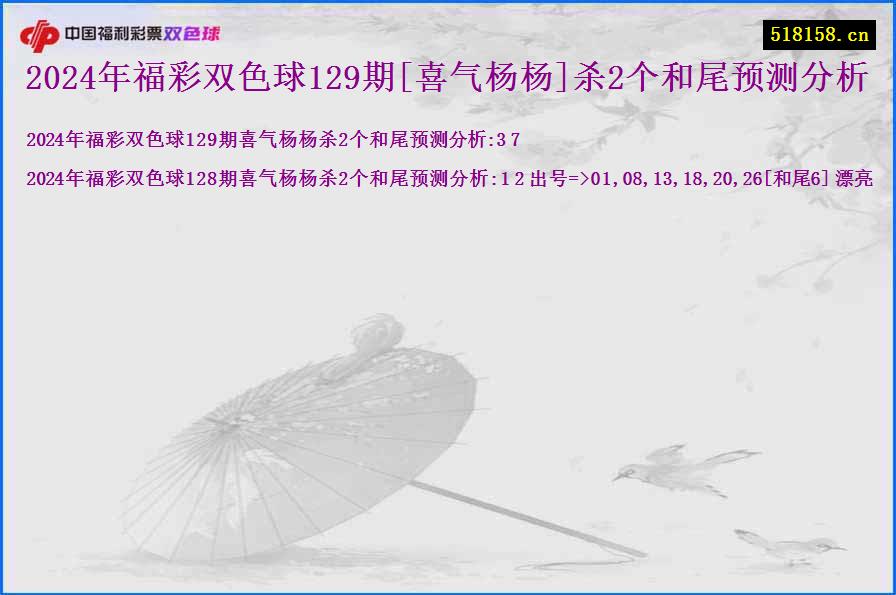 中国福利彩票双色球

518158.cn

2024年福彩双色球129期[喜气杨杨]杀2个和尾预测分析

2024年福彩双色球129期喜气杨杨杀2个和尾预测分析:3 7

2024年福彩双色球128期喜气杨杨杀2个和尾预测分析:1 2 出号=>01,08,13,18,20,26[和尾6] 漂亮